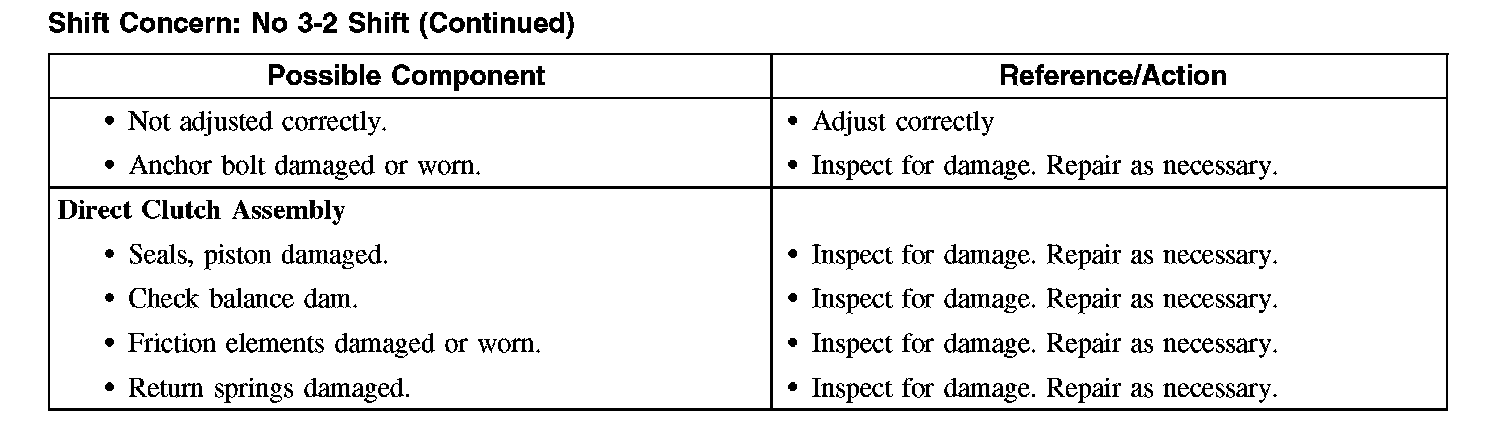 Shift Concern: No 3-2 Shift (Continued)

| Possible Component | Reference/Action |
|---|---|
| • Not adjusted correctly. | • Adjust correctly |
| • Anchor bolt damaged or worn. | • Inspect for damage. Repair as necessary. |
| Direct Clutch Assembly | |
| • Seals, piston damaged. | • Inspect for damage. Repair as necessary. |
| • Check balance dam. | • Inspect for damage. Repair as necessary. |
| • Friction elements damaged or worn. | • Inspect for damage. Repair as necessary. |
| • Return springs damaged. | • Inspect for damage. Repair as necessary. |